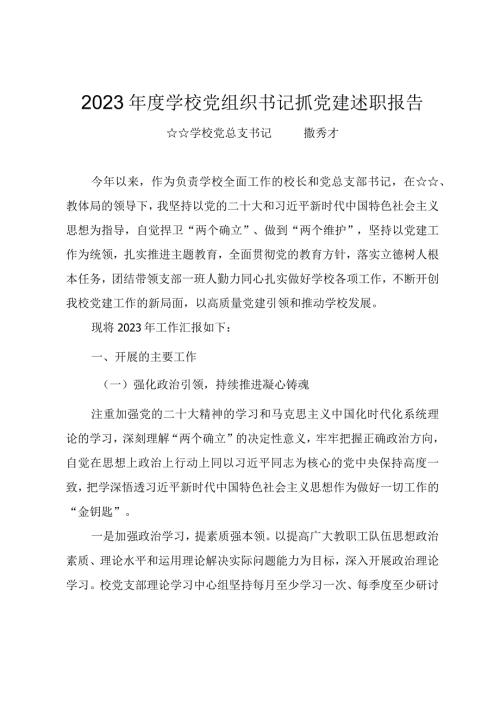 2023年度学校党组织书记抓党建述职报告

☆☆学校党总支书记　　撒秀才

今年以来，作为负责学校全面工作的校长和党总支部书记，在☆☆、教体局的领导下，我坚持以党的二十大和习近平新时代中国特色社会主义思想为指导，自觉捍卫“两个确立”、做到“两个维护”，坚持以党建工作为统领，扎实推进主题教育，全面贯彻党的教育方针，落实立德树人根本任务，团结带领支部一班人勠力同心扎实做好学校各项工作，不断开创我校党建工作的新局面，以高质量党建引领和推动学校发展。

现将2023年工作汇报如下：

一、开展的主要工作

（一）强化政治引领，持续推进凝心铸魂

注重加强党的二十大精神的学习和马克思主义中国化时代化系统理论的学习，深刻理解“两个确立”的决定性意义，牢牢把握正确政治方向，自觉在思想上政治上行动上同以习近平同志为核心的党中央保持高度一致，把学深悟透习近平新时代中国特色社会主义思想作为做好一切工作的“金钥匙”。

一是加强政治学习，提素质强本领。以提高广大教职工队伍思想政治素质、理论水平和运用理论解决实际问题能力为目标，深入开展政治理论学习。校党支部理论学习中心组坚持每月至少学习一次、每季度至少研讨